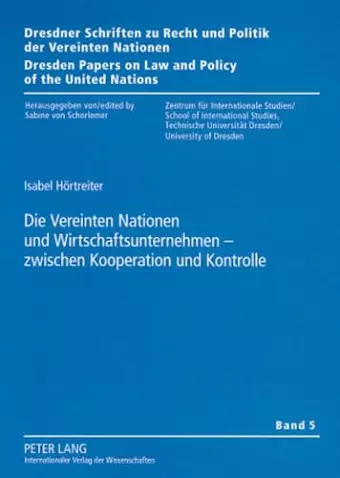 Dresdner Schriften zu Recht und Politik der Vereinten Nationen
Dresden Papers on Law and Policy of the United Nations

Herausgegeben von/edited by
Sabine von Schorlemer

Zentrum für Internationale Studien/
School of International Studies,
Technische Universität Dresden/
University of Dresden

Isabel Hörtreiter

Die Vereinten Nationen und Wirtschaftsunternehmen – zwischen Kooperation und Kontrolle

Band 5

PETER LANG
Internationaler Verlag der Wissenschaften